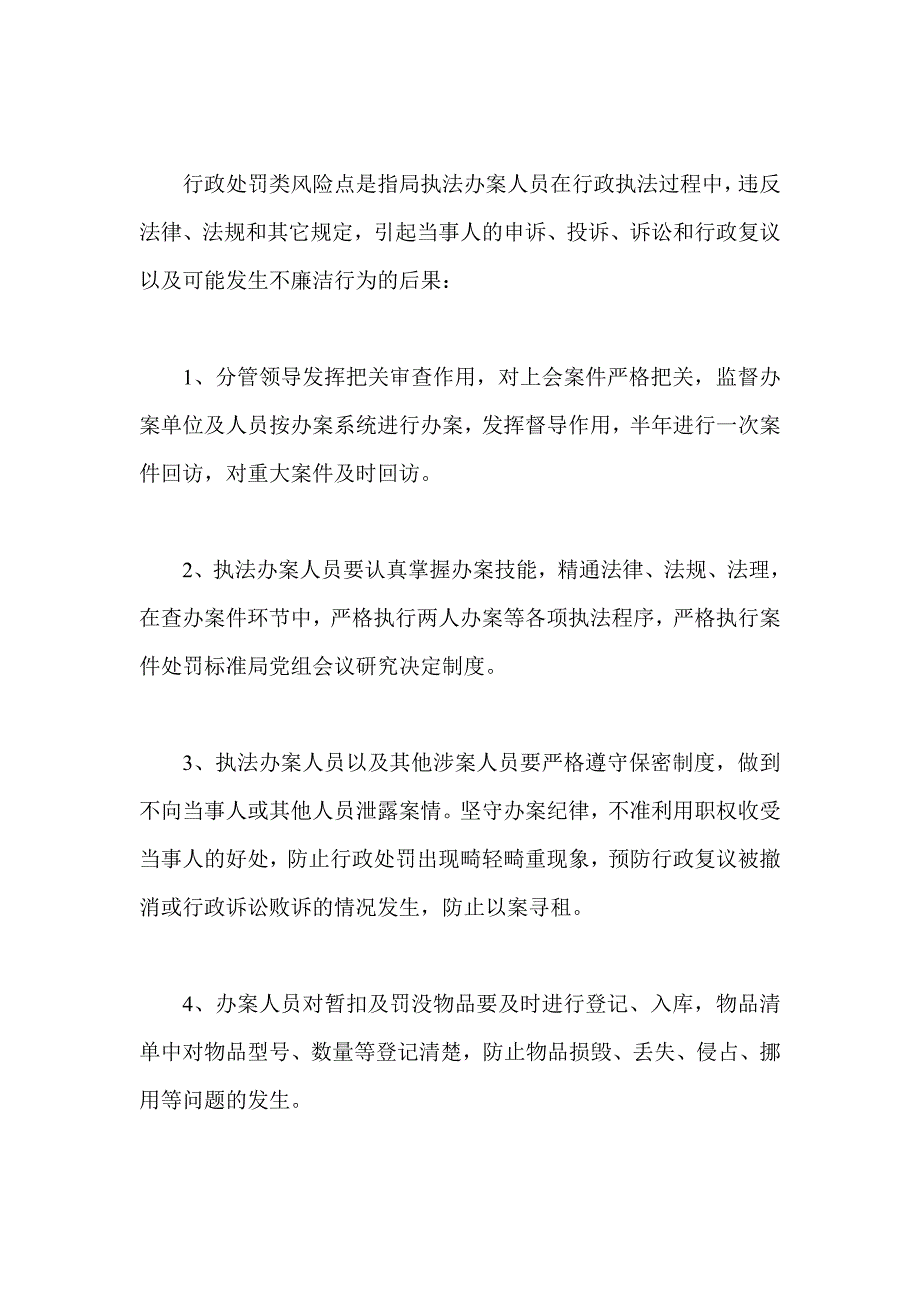 行政处罚类风险点是指局执法办案人员在行政执法过程中，违反法律、法规和其它规定，引起当事人的申诉、投诉、诉讼和行政复议以及可能发生不廉洁行为的后果：

1、分管领导发挥把关审查作用，对上会案件严格把关，监督办案单位及人员按办案系统进行办案，发挥督导作用，半年进行一次案件回访，对重大案件及时回访。

2、执法办案人员要认真掌握办案技能，精通法律、法规、法理，在查办案件环节中，严格执行两人办案等各项执法程序，严格执行案件处罚标准局党组会议研究决定制度。

3、执法办案人员以及其他涉案人员要严格遵守保密制度，做到不向当事人或其他人员泄露案情。坚守办案纪律，不准利用职权收受当事人的好处，防止行政处罚出现畸轻畸重现象，预防行政复议被撤消或行政诉讼败诉的情况发生，防止以案寻租。

4、办案人员对暂扣及罚没物品要及时进行登记、入库，物品清单中对物品型号、数量等登记清楚，防止物品损毁、丢失、侵占、挪用等问题的发生。